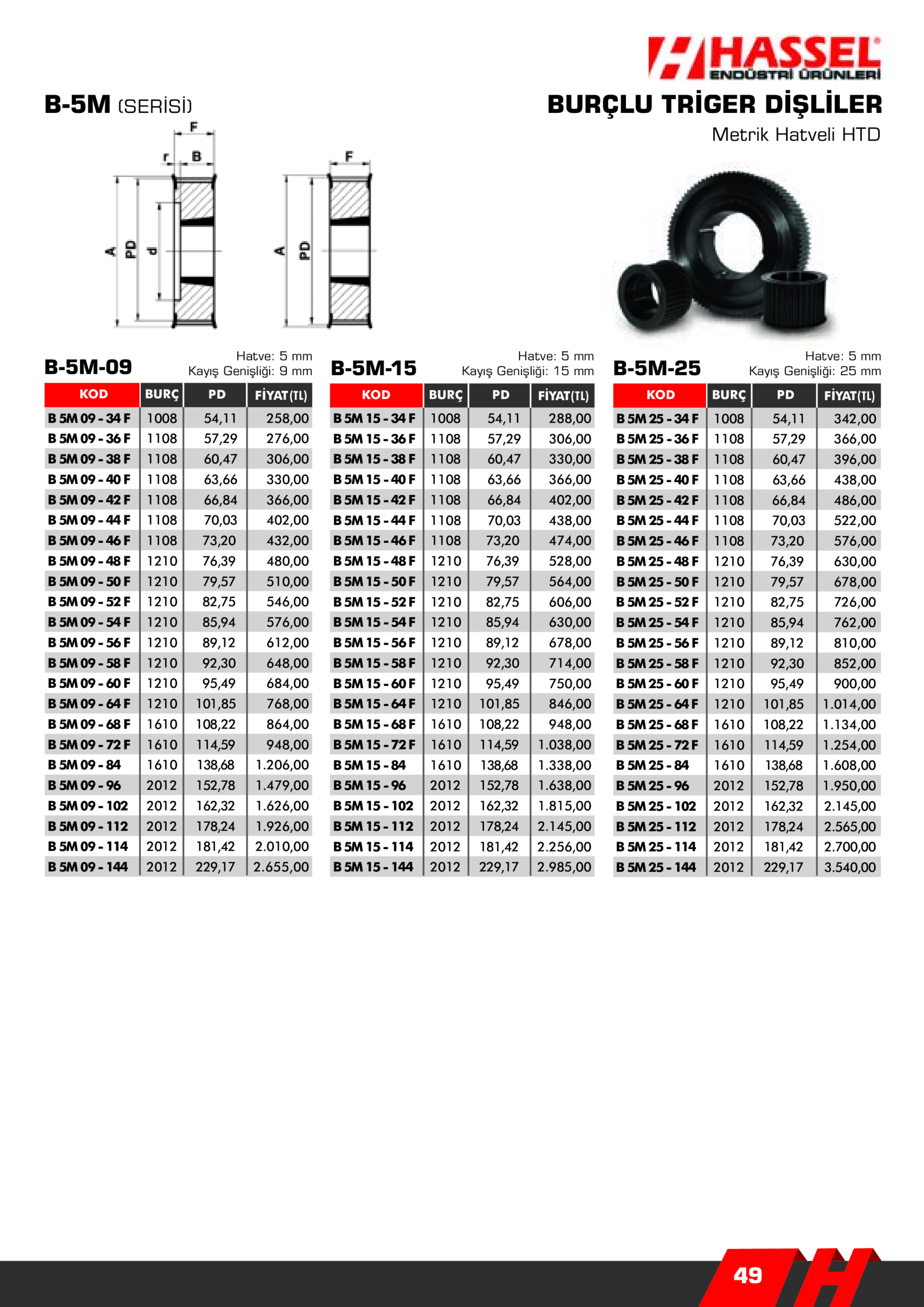 HASSEL
ENDÜSTRİ ÜRÜNLERİ

B-5M (SERİSİ)

BURÇLU TRİGER DİŞLİLER
Metrik Hatveli HTD

F
r B
A PD d

F
A PD

B-5M-09
Hatve: 5 mm
Kayış Genişliği: 9 mm

| KOD | BURÇ | PD | FİYAT(TL) |
|---|---|---|---|
| B 5M 09 - 34 F | 1008 | 54,11 | 258,00 |
| B 5M 09 - 36 F | 1108 | 57,29 | 276,00 |
| B 5M 09 - 38 F | 1108 | 60,47 | 306,00 |
| B 5M 09 - 40 F | 1108 | 63,66 | 330,00 |
| B 5M 09 - 42 F | 1108 | 66,84 | 366,00 |
| B 5M 09 - 44 F | 1108 | 70,03 | 402,00 |
| B 5M 09 - 46 F | 1108 | 73,20 | 432,00 |
| B 5M 09 - 48 F | 1210 | 76,39 | 480,00 |
| B 5M 09 - 50 F | 1210 | 79,57 | 510,00 |
| B 5M 09 - 52 F | 1210 | 82,75 | 546,00 |
| B 5M 09 - 54 F | 1210 | 85,94 | 576,00 |
| B 5M 09 - 56 F | 1210 | 89,12 | 612,00 |
| B 5M 09 - 58 F | 1210 | 92,30 | 648,00 |
| B 5M 09 - 60 F | 1210 | 95,49 | 684,00 |
| B 5M 09 - 64 F | 1210 | 101,85 | 768,00 |
| B 5M 09 - 68 F | 1610 | 108,22 | 864,00 |
| B 5M 09 - 72 F | 1610 | 114,59 | 948,00 |
| B 5M 09 - 84 | 1610 | 138,68 | 1.206,00 |
| B 5M 09 - 96 | 2012 | 152,78 | 1.479,00 |
| B 5M 09 - 102 | 2012 | 162,32 | 1.626,00 |
| B 5M 09 - 112 | 2012 | 178,24 | 1.926,00 |
| B 5M 09 - 114 | 2012 | 181,42 | 2.010,00 |
| B 5M 09 - 144 | 2012 | 229,17 | 2.655,00 |

B-5M-15
Hatve: 5 mm
Kayış Genişliği: 15 mm

| KOD | BURÇ | PD | FİYAT(TL) |
|---|---|---|---|
| B 5M 15 - 34 F | 1008 | 54,11 | 288,00 |
| B 5M 15 - 36 F | 1108 | 57,29 | 306,00 |
| B 5M 15 - 38 F | 1108 | 60,47 | 330,00 |
| B 5M 15 - 40 F | 1108 | 63,66 | 366,00 |
| B 5M 15 - 42 F | 1108 | 66,84 | 402,00 |
| B 5M 15 - 44 F | 1108 | 70,03 | 438,00 |
| B 5M 15 - 46 F | 1108 | 73,20 | 474,00 |
| B 5M 15 - 48 F | 1210 | 76,39 | 528,00 |
| B 5M 15 - 50 F | 1210 | 79,57 | 564,00 |
| B 5M 15 - 52 F | 1210 | 82,75 | 606,00 |
| B 5M 15 - 54 F | 1210 | 85,94 | 630,00 |
| B 5M 15 - 56 F | 1210 | 89,12 | 678,00 |
| B 5M 15 - 58 F | 1210 | 92,30 | 714,00 |
| B 5M 15 - 60 F | 1210 | 95,49 | 750,00 |
| B 5M 15 - 64 F | 1210 | 101,85 | 846,00 |
| B 5M 15 - 68 F | 1610 | 108,22 | 948,00 |
| B 5M 15 - 72 F | 1610 | 114,59 | 1.038,00 |
| B 5M 15 - 84 | 1610 | 138,68 | 1.338,00 |
| B 5M 15 - 96 | 2012 | 152,78 | 1.638,00 |
| B 5M 15 - 102 | 2012 | 162,32 | 1.815,00 |
| B 5M 15 - 112 | 2012 | 178,24 | 2.145,00 |
| B 5M 15 - 114 | 2012 | 181,42 | 2.256,00 |
| B 5M 15 - 144 | 2012 | 229,17 | 2.985,00 |

B-5M-25
Hatve: 5 mm
Kayış Genişliği: 25 mm

| KOD | BURÇ | PD | FİYAT(TL) |
|---|---|---|---|
| B 5M 25 - 34 F | 1008 | 54,11 | 342,00 |
| B 5M 25 - 36 F | 1108 | 57,29 | 366,00 |
| B 5M 25 - 38 F | 1108 | 60,47 | 396,00 |
| B 5M 25 - 40 F | 1108 | 63,66 | 438,00 |
| B 5M 25 - 42 F | 1108 | 66,84 | 486,00 |
| B 5M 25 - 44 F | 1108 | 70,03 | 522,00 |
| B 5M 25 - 46 F | 1108 | 73,20 | 576,00 |
| B 5M 25 - 48 F | 1210 | 76,39 | 630,00 |
| B 5M 25 - 50 F | 1210 | 79,57 | 678,00 |
| B 5M 25 - 52 F | 1210 | 82,75 | 726,00 |
| B 5M 25 - 54 F | 1210 | 85,94 | 762,00 |
| B 5M 25 - 56 F | 1210 | 89,12 | 810,00 |
| B 5M 25 - 58 F | 1210 | 92,30 | 852,00 |
| B 5M 25 - 60 F | 1210 | 95,49 | 900,00 |
| B 5M 25 - 64 F | 1210 | 101,85 | 1.014,00 |
| B 5M 25 - 68 F | 1610 | 108,22 | 1.134,00 |
| B 5M 25 - 72 F | 1610 | 114,59 | 1.254,00 |
| B 5M 25 - 84 | 1610 | 138,68 | 1.608,00 |
| B 5M 25 - 96 | 2012 | 152,78 | 1.950,00 |
| B 5M 25 - 102 | 2012 | 162,32 | 2.145,00 |
| B 5M 25 - 112 | 2012 | 178,24 | 2.565,00 |
| B 5M 25 - 114 | 2012 | 181,42 | 2.700,00 |
| B 5M 25 - 144 | 2012 | 229,17 | 3.540,00 |

49